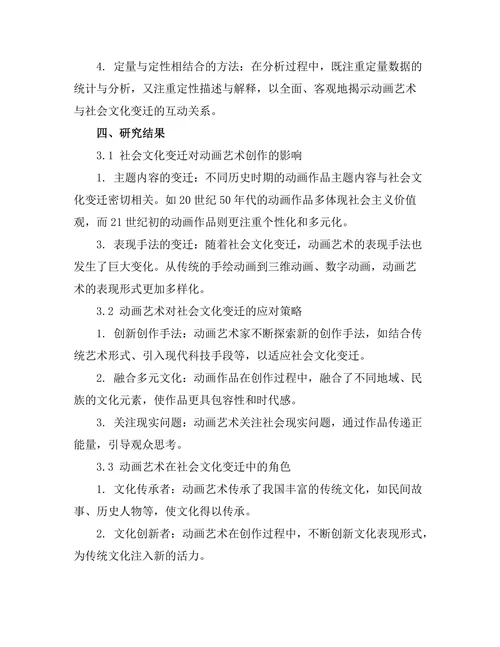 4. 定量与定性相结合的方法：在分析过程中，既注重定量数据的统计与分析，又注重定性描述与解释，以全面、客观地揭示动画艺术与社会文化变迁的互动关系。

四、研究结果

3.1 社会文化变迁对动画艺术创作的影响

1. 主题内容的变迁：不同历史时期的动画作品主题内容与社会文化变迁密切相关。如20世纪50年代的动画作品多体现社会主义价值观，而21世纪初的动画作品则更注重个性化和多元化。

3. 表现手法的变迁：随着社会文化变迁，动画艺术的表现手法也发生了巨大变化。从传统的手绘动画到三维动画、数字动画，动画艺术的表现形式更加多样化。

3.2 动画艺术对社会文化变迁的应对策略

1. 创新创作手法：动画艺术家不断探索新的创作手法，如结合传统艺术形式、引入现代科技手段等，以适应社会文化变迁。

2. 融合多元文化：动画作品在创作过程中，融合了不同地域、民族的文化元素，使作品更具包容性和时代感。

3. 关注现实问题：动画艺术关注社会现实问题，通过作品传递正能量，引导观众思考。

3.3 动画艺术在社会文化变迁中的角色

1. 文化传承者：动画艺术传承了我国丰富的传统文化，如民间故事、历史人物等，使文化得以传承。

2. 文化创新者：动画艺术在创作过程中，不断创新文化表现形式，为传统文化注入新的活力。